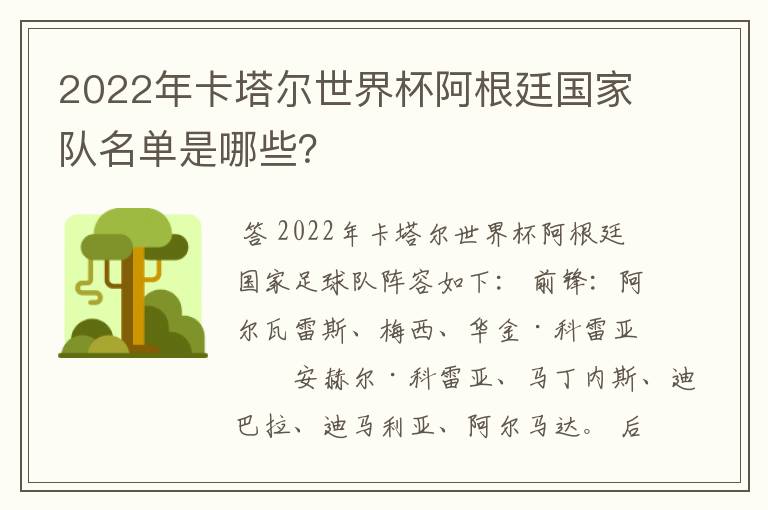 2022年卡塔尔世界杯阿根廷国家队名单是哪些?

答 2022年卡塔尔世界杯阿根廷国家足球队阵容如下： 前锋：阿尔瓦雷斯、梅西、华金·科雷亚 安赫尔·科雷亚、马丁内斯、迪巴拉、迪马利亚、阿尔马达。 后